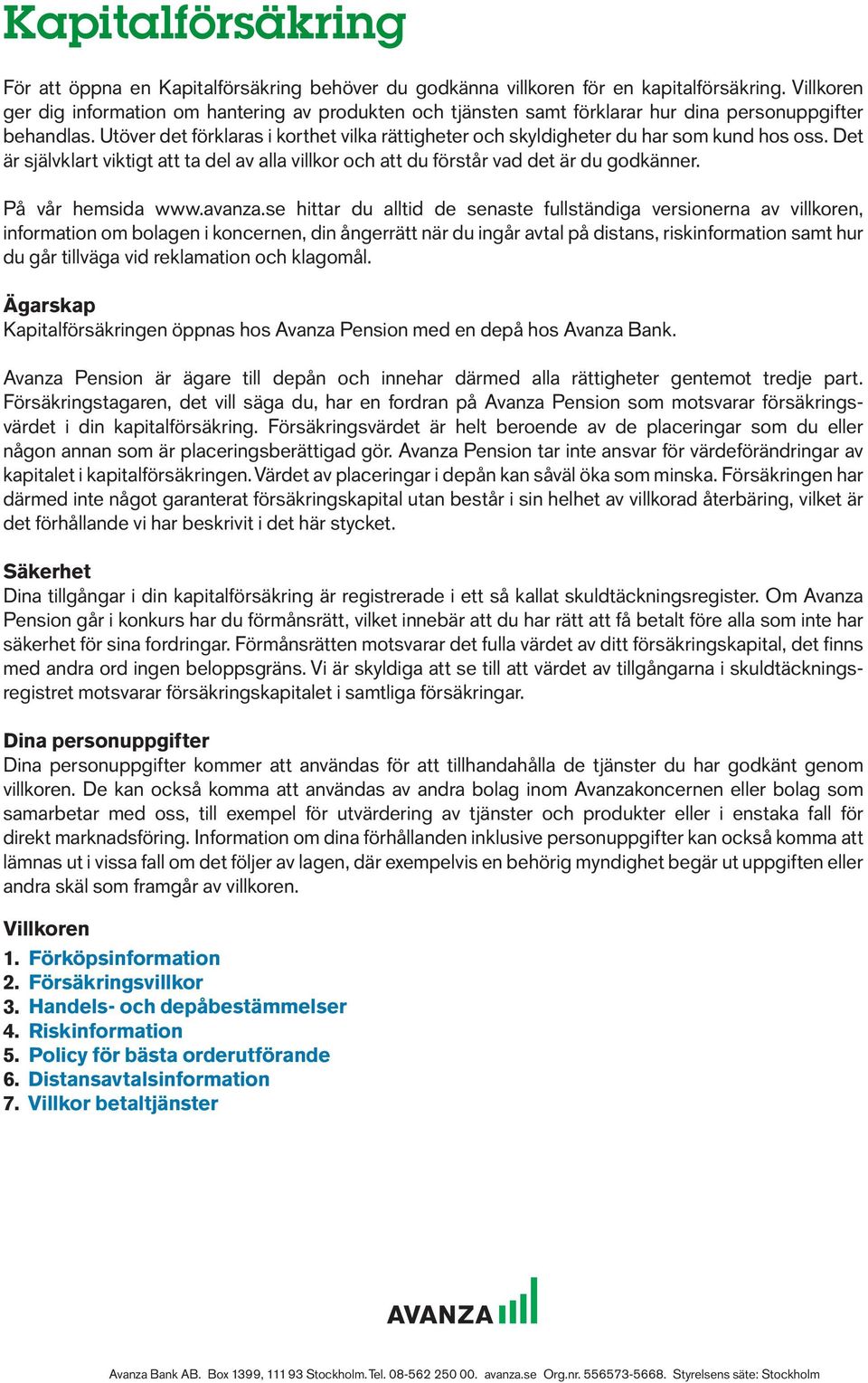 Kapitalförsäkring

För att öppna en Kapitalförsäkring behöver du godkänna villkoren för en kapitalförsäkring. Villkoren ger dig information om hantering av produkten och tjänsten samt förklarar hur dina personuppgifter behandlas. Utöver det förklaras i korthet vilka rättigheter och skyldigheter du har som kund hos oss. Det är självklart viktigt att ta del av alla villkor och att du förstår vad det är du godkänner.

På vår hemsida www.avanza.se hittar du alltid de senaste fullständiga versionerna av villkoren, information om bolagen i koncernen, din ångerrätt när du ingår avtal på distans, riskinformation samt hur du går tillväga vid reklamation och klagomål.

Ägarskap
Kapitalförsäkringen öppnas hos Avanza Pension med en depå hos Avanza Bank.

Avanza Pension är ägare till depån och innehar därmed alla rättigheter gentemot tredje part. Försäkringstagaren, det vill säga du, har en fordran på Avanza Pension som motsvarar försäkringsvärdet i din kapitalförsäkring. Försäkringsvärdet är helt beroende av de placeringar som du eller någon annan som är placeringsberättigad gör. Avanza Pension tar inte ansvar för värdeförändringar av kapitalet i kapitalförsäkringen. Värdet av placeringar i depån kan såväl öka som minska. Försäkringen har därmed inte något garanterat försäkringskapital utan består i sin helhet av villkorad återbäring, vilket är det förhållande vi har beskrivit i det här stycket.

Säkerhet
Dina tillgångar i din kapitalförsäkring är registrerade i ett så kallat skuldtäckningsregister. Om Avanza Pension går i konkurs har du förmånsrätt, vilket innebär att du har rätt att få betalt före alla som inte har säkerhet för sina fordringar. Förmånsrätten motsvarar det fulla värdet av ditt försäkringskapital, det finns med andra ord ingen beloppsgräns. Vi är skyldiga att se till att värdet av tillgångarna i skuldtäckningsregistret motsvarar försäkringskapitalet i samtliga försäkringar.

Dina personuppgifter
Dina personuppgifter kommer att användas för att tillhandahålla de tjänster du har godkänt genom villkoren. De kan också komma att användas av andra bolag inom Avanzakoncernen eller bolag som samarbetar med oss, till exempel för utvärdering av tjänster och produkter eller i enstaka fall för direkt marknadsföring. Information om dina förhållanden inklusive personuppgifter kan också komma att lämnas ut i vissa fall om det följer av lagen, där exempelvis en behörig myndighet begär ut uppgiften eller andra skäl som framgår av villkoren.

Villkoren
1. Förköpsinformation
2. Försäkringsvillkor
3. Handels- och depåbestämmelser
4. Riskinformation
5. Policy för bästa orderutförande
6. Distansavtalsinformation
7. Villkor betaltjänster

AVANZA

Avanza Bank AB. Box 1399, 111 93 Stockholm. Tel. 08-562 250 00. avanza.se Org.nr. 556573-5668. Styrelsens säte: Stockholm